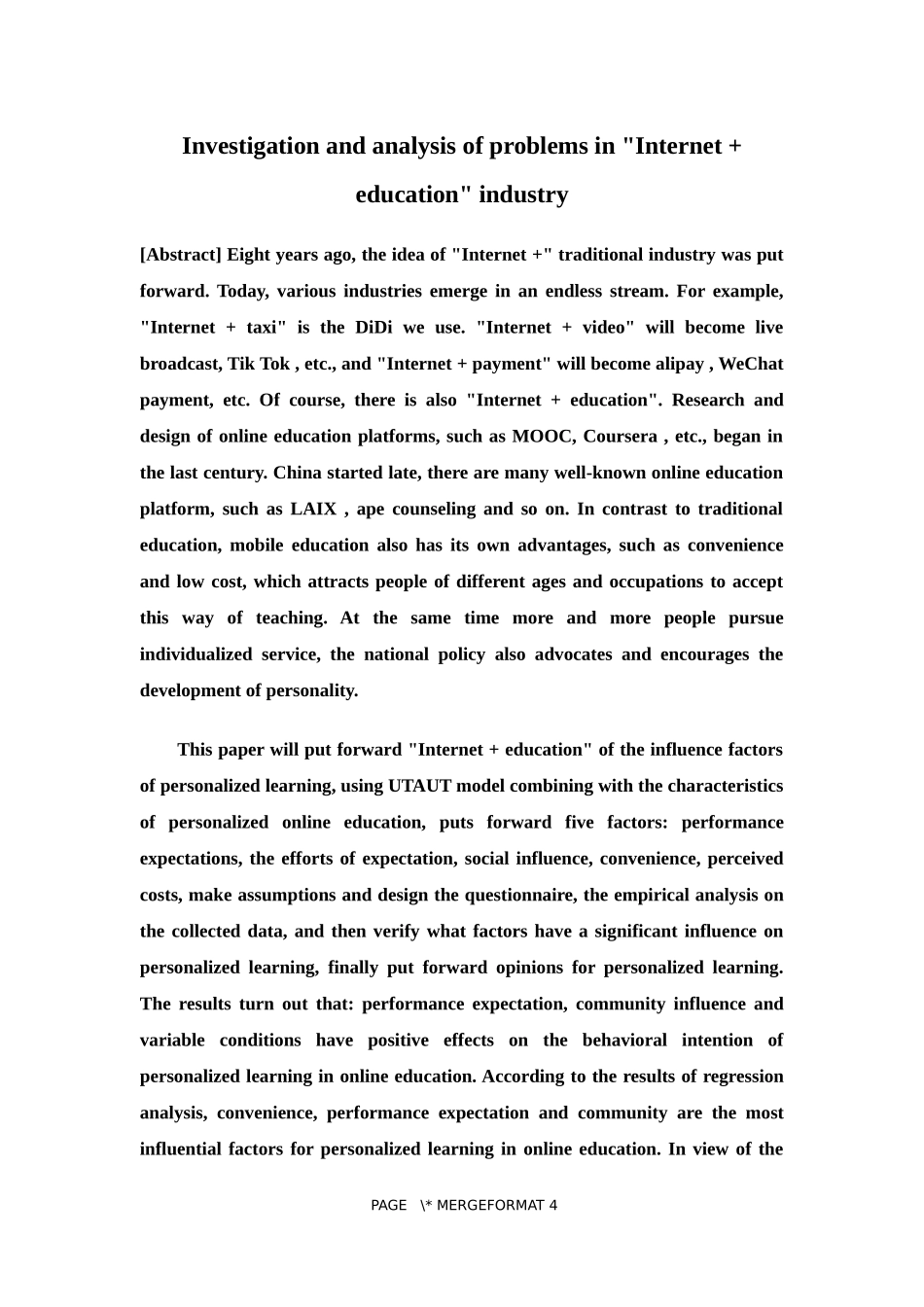 Investigation and analysis of problems in "Internet + education" industry

[Abstract] Eight years ago, the idea of "Internet +" traditional industry was put forward. Today, various industries emerge in an endless stream. For example, "Internet + taxi" is the DiDi we use. "Internet + video" will become live broadcast, Tik Tok , etc., and "Internet + payment" will become alipay , WeChat payment, etc. Of course, there is also "Internet + education". Research and design of online education platforms, such as MOOC, Coursera , etc., began in the last century. China started late, there are many well-known online education platform, such as LAIX , ape counseling and so on. In contrast to traditional education, mobile education also has its own advantages, such as convenience and low cost, which attracts people of different ages and occupations to accept this way of teaching. At the same time more and more people pursue individualized service, the national policy also advocates and encourages the development of personality.

This paper will put forward "Internet + education" of the influence factors of personalized learning, using UTAUT model combining with the characteristics of personalized online education, puts forward five factors: performance expectations, the efforts of expectation, social influence, convenience, perceived costs, make assumptions and design the questionnaire, the empirical analysis on the collected data, and then verify what factors have a significant influence on personalized learning, finally put forward opinions for personalized learning. The results turn out that: performance expectation, community influence and variable conditions have positive effects on the behavioral intention of personalized learning in online education. According to the results of regression analysis, convenience, performance expectation and community are the most influential factors for personalized learning in online education. In view of the

PAGE \* MERGEFORMAT 4